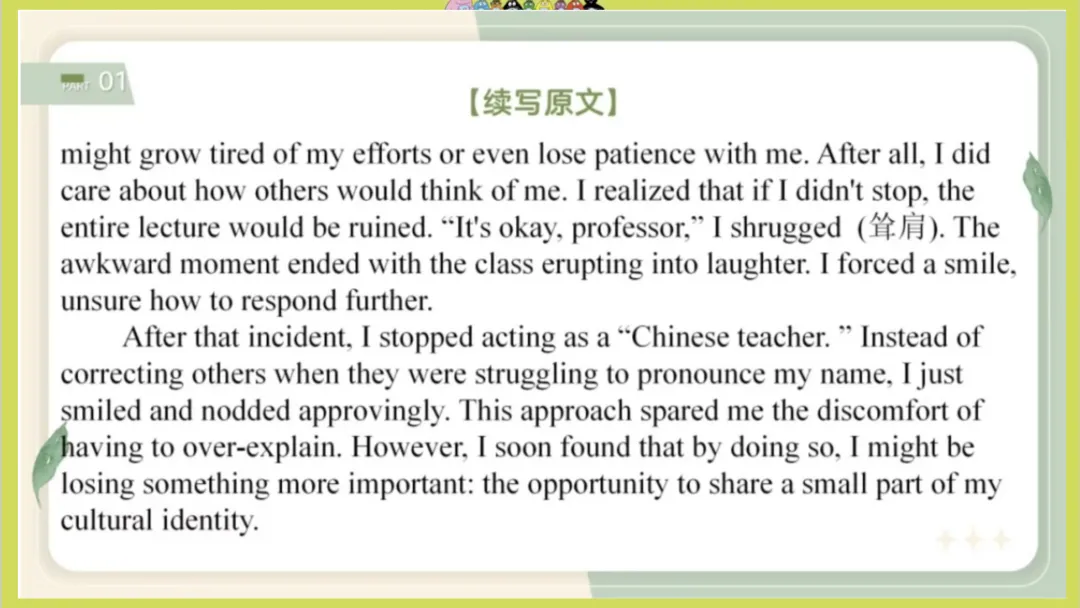 PART 01

【续写原文】

might grow tired of my efforts or even lose patience with me. After all, I did care about how others would think of me. I realized that if I didn't stop, the entire lecture would be ruined. “It's okay, professor,” I shrugged (耸肩). The awkward moment ended with the class erupting into laughter. I forced a smile, unsure how to respond further.

After that incident, I stopped acting as a “Chinese teacher. ” Instead of correcting others when they were struggling to pronounce my name, I just smiled and nodded approvingly. This approach spared me the discomfort of having to over-explain. However, I soon found that by doing so, I might be losing something more important: the opportunity to share a small part of my cultural identity.